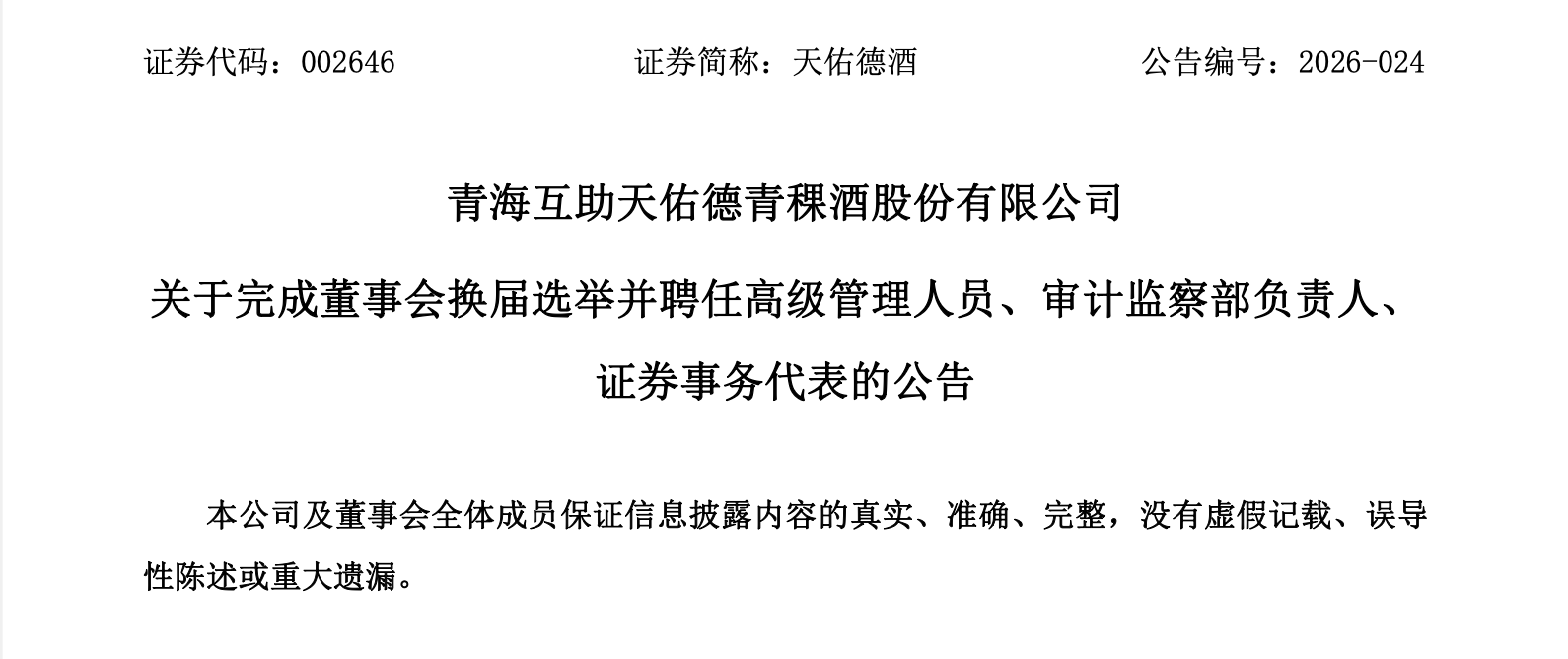 证券代码：002646 证券简称：天佑德酒 公告编号：2026-024

青海互助天佑德青稞酒股份有限公司

关于完成董事会换届选举并聘任高级管理人员、审计监察部负责人、证券事务代表的公告

本公司及董事会全体成员保证信息披露内容的真实、准确、完整，没有虚假记载、误导性陈述或重大遗漏。